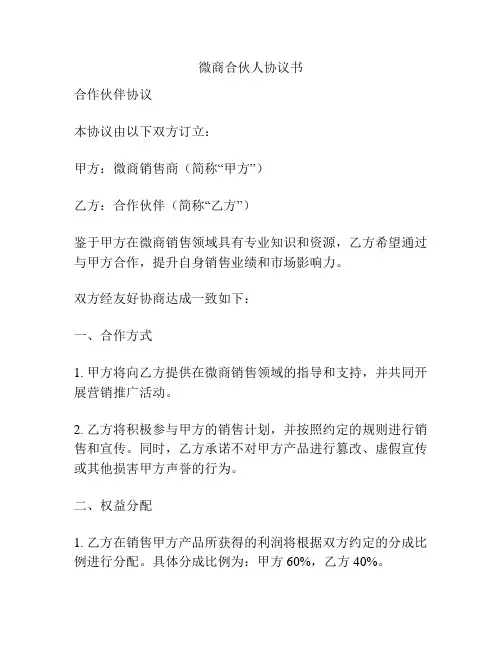 微商合伙人协议书

合作伙伴协议

本协议由以下双方订立：

甲方：微商销售商（简称“甲方”）

乙方：合作伙伴（简称“乙方”）

鉴于甲方在微商销售领域具有专业知识和资源，乙方希望通过与甲方合作，提升自身销售业绩和市场影响力。

双方经友好协商达成一致如下：

一、合作方式

1. 甲方将向乙方提供在微商销售领域的指导和支持，并共同开展营销推广活动。

2. 乙方将积极参与甲方的销售计划，并按照约定的规则进行销售和宣传。同时，乙方承诺不对甲方产品进行篡改、虚假宣传或其他损害甲方声誉的行为。

二、权益分配

1. 乙方在销售甲方产品所获得的利润将根据双方约定的分成比例进行分配。具体分成比例为：甲方 60%，乙方 40%。